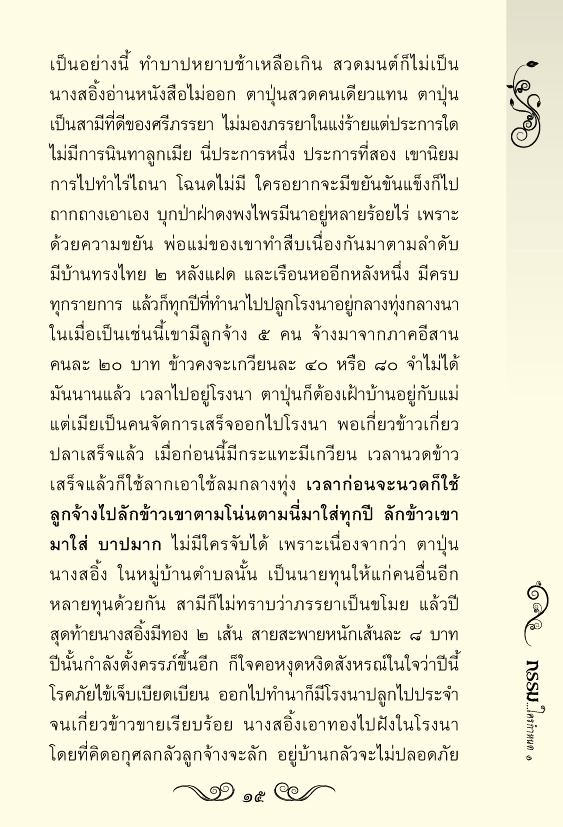 เป็นอย่างนี้ ทำบาปหยาบช้าเหลือเกิน สวดมนต์ก็ไม่เป็น นางสอิ้งอ่านหนังสือไม่ออก ตาปุ่นสวดคนเดียวแทน ตาปุ่นเป็นสามีที่ดีของศรีภรรยา ไม่มองภรรยาในแง่ร้ายแต่ประการใด ไม่มีการนินทาลูกเมีย นี่ประการหนึ่ง ประการที่สอง เขานิยมการไปทำไร่ไถนา โฉนดไม่มี ใครอยากจะมีขยันขันแข็งก็ไปถากถางเอาเอง บุกป่าฝ่าดงพงไพรมีนาอยู่หลายร้อยไร่ เพราะด้วยความขยัน พ่อแม่ของเขาทำสืบเนื่องกันมาตามลำดับ มีบ้านทรงไทย ๒ หลังแฝด และเรือนหออีกหลังหนึ่ง มีครบทุกรายการ แล้วก็ทุกปีที่ทำนาไปปลูกโรงนาอยู่กลางทุ่งกลางนา ในเมื่อเป็นเช่นนี้เขามีลูกจ้าง ๕ คน จ้างมาจากภาคอีสาน คนละ ๒๐ บาท ข้าวคงจะเกวียนละ ๔๐ หรือ ๘๐ จำไม่ได้ มันนานแล้ว เวลาไปอยู่โรงนา ตาปุ่นก็ต้องเฝ้าบ้านอยู่กับแม่ แต่เมียเป็นคนจัดการเสร็จออกไปโรงนา พอเกี่ยวข้าวเกี่ยวปลาเสร็จแล้ว เมื่อก่อนนี้มีกระแทะมีเกวียน เวลานวดข้าวเสร็จแล้วก็ใช้ลากเอาใช้ลมกลางทุ่ง เวลาก่อนจะนวดก็ใช้ลูกจ้างไปลักข้าวเขาตามโน่นตามนี่มาใส่ทุกปี ลักข้าวเขามาใส่ บาปมาก ไม่มีใครจับได้ เพราะเนื่องจากว่า ตาปุ่น นางสอิ้ง ในหมู่บ้านตำบลนั้น เป็นนายทุนให้แก่คนอื่นอีกหลายทุนด้วยกัน สามีก็ไม่ทราบว่าภรรยาเป็นขโมย แล้วปีสุดท้ายนางสอิ้งมีทอง ๒ เส้น สายสะพายหนักเส้นละ ๘ บาท ปีนั้นกำลังตั้งครรภ์ขึ้นอีก ก็ใจคอหงุดหงิดสังหรณ์ในใจว่าปีนี้โรคภัยไข้เจ็บเบียดเบียน ออกไปทำนาก็มีโรงนาปลูกไปประจำ จนเกี่ยวข้าวขายเรียบร้อย นางสอิ้งเอาทองไปฝังในโรงนา โดยที่คิดอกุศลกลัวลูกจ้างจะลัก อยู่บ้านกลัวจะไม่ปลอดภัย

๑๕

กรรม...ใครกำหนด ๑